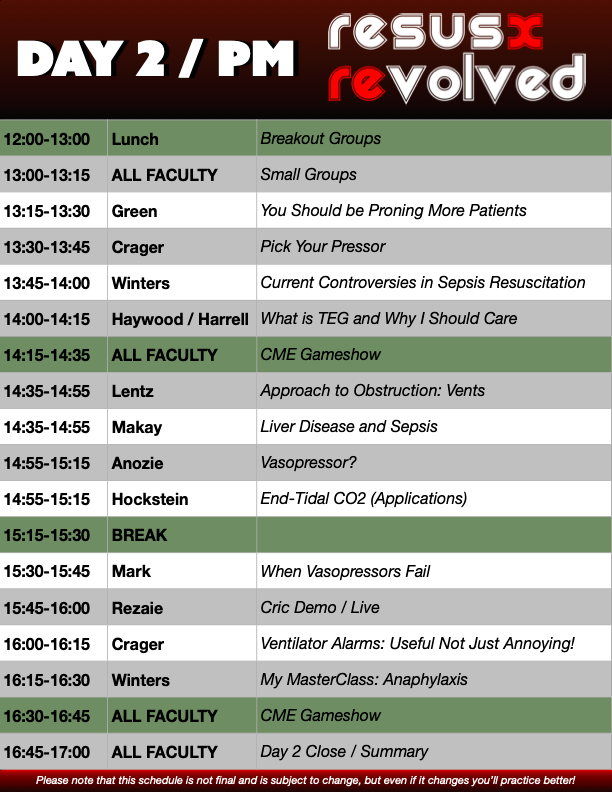 DAY 2 / PM

resusx revolved

| 12:00-13:00 | Lunch | Breakout Groups |
|---|---|---|
| 13:00-13:15 | ALL FACULTY | Small Groups |
| 13:15-13:30 | Green | You Should be Proning More Patients |
| 13:30-13:45 | Crager | Pick Your Pressor |
| 13:45-14:00 | Winters | Current Controversies in Sepsis Resuscitation |
| 14:00-14:15 | Haywood / Harrell | What is TEG and Why I Should Care |
| 14:15-14:35 | ALL FACULTY | CME Gameshow |
| 14:35-14:55 | Lentz | Approach to Obstruction: Vents |
| 14:35-14:55 | Makay | Liver Disease and Sepsis |
| 14:55-15:15 | Anozie | Vasopressor? |
| 14:55-15:15 | Hockstein | End-Tidal CO2 (Applications) |
| 15:15-15:30 | BREAK | |
| 15:30-15:45 | Mark | When Vasopressors Fail |
| 15:45-16:00 | Rezaie | Cric Demo / Live |
| 16:00-16:15 | Crager | Ventilator Alarms: Useful Not Just Annoying! |
| 16:15-16:30 | Winters | My MasterClass: Anaphylaxis |
| 16:30-16:45 | ALL FACULTY | CME Gameshow |
| 16:45-17:00 | ALL FACULTY | Day 2 Close / Summary |

Please note that this schedule is not final and is subject to change, but even if it changes you'll practice better!